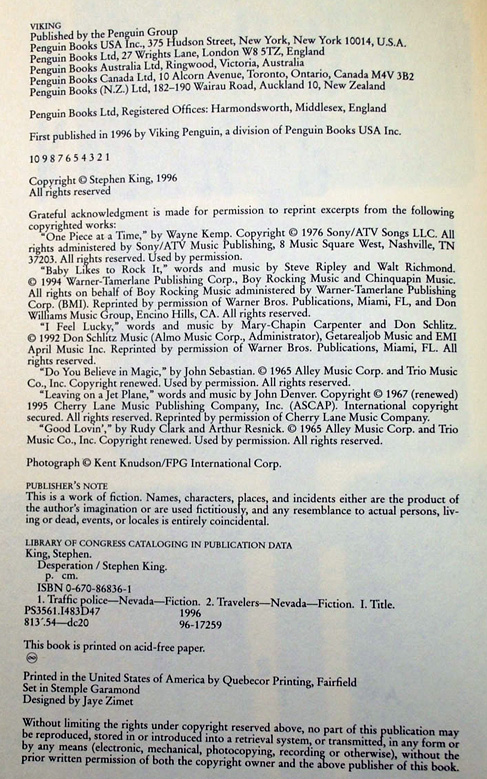 VIKING
Published by the Penguin Group
Penguin Books USA Inc., 375 Hudson Street, New York, New York 10014, U.S.A.
Penguin Books Ltd, 27 Wrights Lane, London W8 5TZ, England
Penguin Books Australia Ltd, Ringwood, Victoria, Australia
Penguin Books Canada Ltd, 10 Alcorn Avenue, Toronto, Ontario, Canada M4V 3B2
Penguin Books (N.Z.) Ltd, 182–190 Wairau Road, Auckland 10, New Zealand

Penguin Books Ltd, Registered Offices: Harmondsworth, Middlesex, England

First published in 1996 by Viking Penguin, a division of Penguin Books USA Inc.

10 9 8 7 6 5 4 3 2 1

Copyright © Stephen King, 1996
All rights reserved

Grateful acknowledgment is made for permission to reprint excerpts from the following copyrighted works:
"One Piece at a Time," by Wayne Kemp. Copyright © 1976 Sony/ATV Songs LLC. All rights administered by Sony/ATV Music Publishing, 8 Music Square West, Nashville, TN 37203. All rights reserved. Used by permission.
"Baby Likes to Rock It," words and music by Steve Ripley and Walt Richmond. © 1994 Warner-Tamerlane Publishing Corp., Boy Rocking Music and Chinquapin Music. All rights on behalf of Boy Rocking Music administered by Warner-Tamerlane Publishing Corp. (BMI). Reprinted by permission of Warner Bros. Publications, Miami, FL, and Don Williams Music Group, Encino Hills, CA. All rights reserved.
"I Feel Lucky," words and music by Mary-Chapin Carpenter and Don Schlitz. © 1992 Don Schlitz Music (Almo Music Corp., Administrator), Getarealjob Music and EMI April Music Inc. Reprinted by permission of Warner Bros. Publications, Miami, FL. All rights reserved.
"Do You Believe in Magic," by John Sebastian. © 1965 Alley Music Corp. and Trio Music Co., Inc. Copyright renewed. Used by permission. All rights reserved.
"Leaving on a Jet Plane," words and music by John Denver. Copyright © 1967 (renewed) 1995 Cherry Lane Music Publishing Company, Inc. (ASCAP). International copyright secured. All rights reserved. Reprinted by permission of Cherry Lane Music Company.
"Good Lovin'," by Rudy Clark and Arthur Resnick. © 1965 Alley Music Corp. and Trio Music Co., Inc. Copyright renewed. Used by permission. All rights reserved.

Photograph © Kent Knudson/FPG International Corp.

PUBLISHER'S NOTE
This is a work of fiction. Names, characters, places, and incidents either are the product of the author's imagination or are used fictitiously, and any resemblance to actual persons, living or dead, events, or locales is entirely coincidental.

LIBRARY OF CONGRESS CATALOGING IN PUBLICATION DATA
King, Stephen.
Desperation / Stephen King.
p. cm.
ISBN 0-670-86836-1
1. Traffic police—Nevada—Fiction. 2. Travelers—Nevada—Fiction. I. Title.
PS3561.I483D47 1996
813'.54—dc20 96-17259

This book is printed on acid-free paper.

Printed in the United States of America by Quebecor Printing, Fairfield
Set in Stemple Garamond
Designed by Jaye Zimet

Without limiting the rights under copyright reserved above, no part of this publication may be reproduced, stored in or introduced into a retrieval system, or transmitted, in any form or by any means (electronic, mechanical, photocopying, recording or otherwise), without the prior written permission of both the copyright owner and the above publisher of this book.